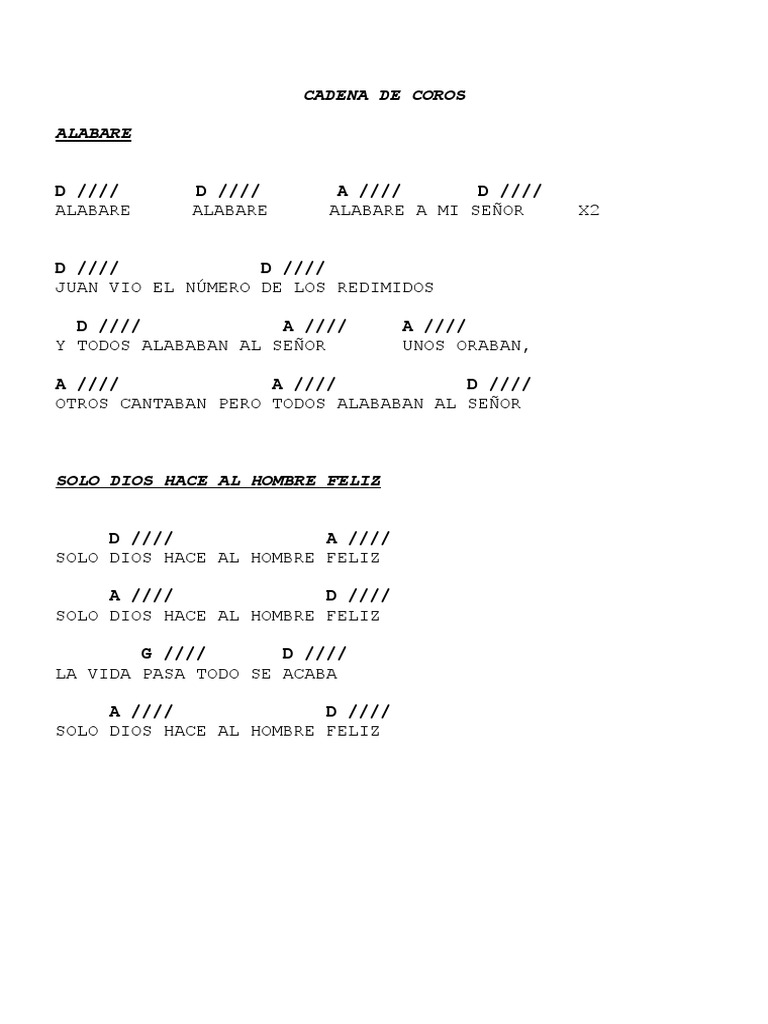 CADENA DE COROS

ALABARE

D ////        D ////        A ////        D ////
ALABARE      ALABARE      ALABARE A MI SEÑOR     X2

D ////              D ////
JUAN VIO EL NÚMERO DE LOS REDIMIDOS

D ////               A ////      A ////
Y TODOS ALABABAN AL SEÑOR        UNOS ORABAN,

A ////               A ////             D ////
OTROS CANTABAN PERO TODOS ALABABAN AL SEÑOR

SOLO DIOS HACE AL HOMBRE FELIZ

D ////               A ////
SOLO DIOS HACE AL HOMBRE FELIZ

A ////               D ////
SOLO DIOS HACE AL HOMBRE FELIZ

G ////       D ////
LA VIDA PASA TODO SE ACABA

A ////               D ////
SOLO DIOS HACE AL HOMBRE FELIZ